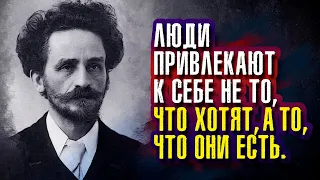 ЛЮДИ ПРИВЛЕКАЮТ К СЕБЕ НЕ ТО, ЧТО ХОТЯТ, А ТО, ЧТО ОНИ ЕСТЬ.